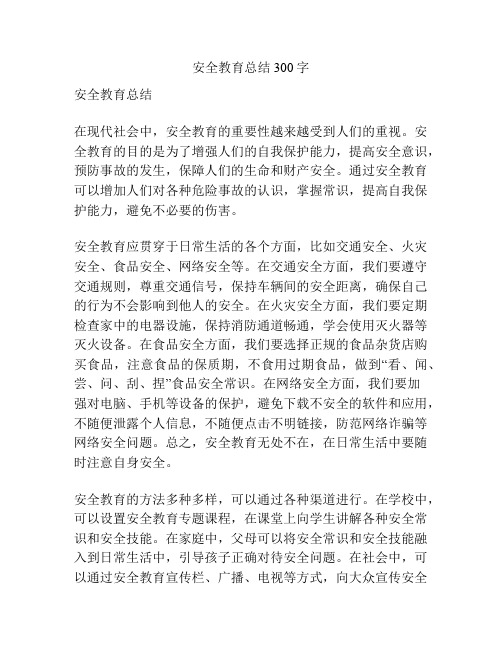 安全教育总结300字

安全教育总结

在现代社会中，安全教育的重要性越来越受到人们的重视。安全教育的目的是为了增强人们的自我保护能力，提高安全意识，预防事故的发生，保障人们的生命和财产安全。通过安全教育可以增加人们对各种危险事故的认识，掌握常识，提高自我保护能力，避免不必要的伤害。

安全教育应贯穿于日常生活的各个方面，比如交通安全、火灾安全、食品安全、网络安全等。在交通安全方面，我们要遵守交通规则，尊重交通信号，保持车辆间的安全距离，确保自己的行为不会影响到他人的安全。在火灾安全方面，我们要定期检查家中的电器设施，保持消防通道畅通，学会使用灭火器等灭火设备。在食品安全方面，我们要选择正规的食品杂货店购买食品，注意食品的保质期，不食用过期食品，做到“看、闻、尝、问、刮、捏”食品安全常识。在网络安全方面，我们要加强对电脑、手机等设备的保护，避免下载不安全的软件和应用，不随便泄露个人信息，不随便点击不明链接，防范网络诈骗等网络安全问题。总之，安全教育无处不在，在日常生活中要随时注意自身安全。

安全教育的方法多种多样，可以通过各种渠道进行。在学校中，可以设置安全教育专题课程，在课堂上向学生讲解各种安全常识和安全技能。在家庭中，父母可以将安全常识和安全技能融入到日常生活中，引导孩子正确对待安全问题。在社会中，可以通过安全教育宣传栏、广播、电视等方式，向大众宣传安全